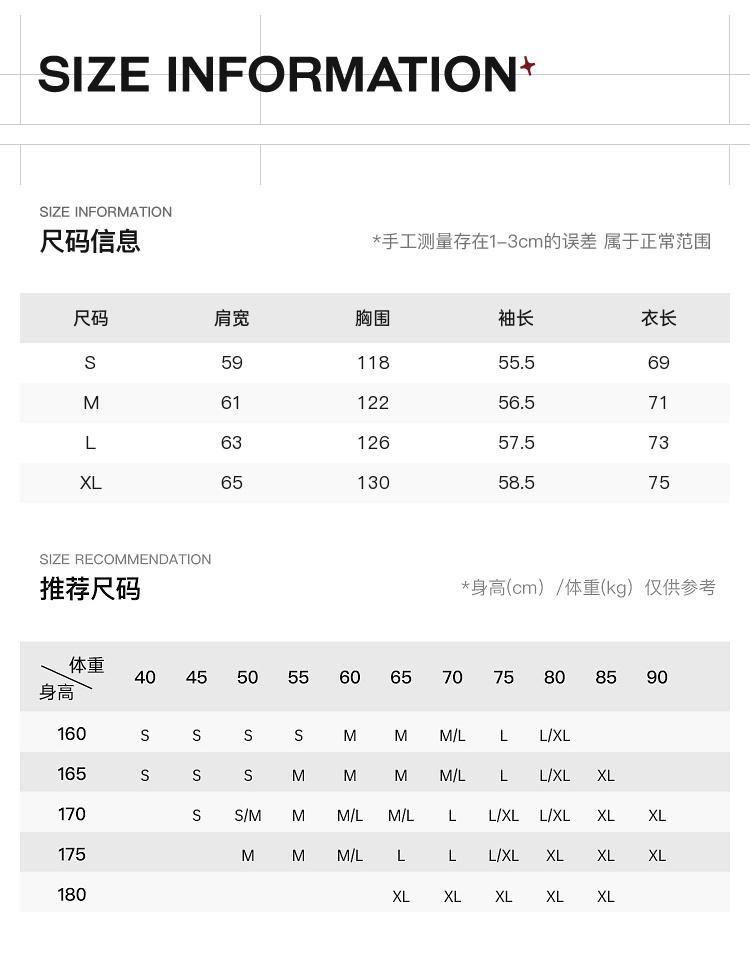 SIZE INFORMATION

SIZE INFORMATION
尺码信息

*手工测量存在1-3cm的误差 属于正常范围

| 尺码 | 肩宽 | 胸围 | 袖长 | 衣长 |
|---|---|---|---|---|
| S | 59 | 118 | 55.5 | 69 |
| M | 61 | 122 | 56.5 | 71 |
| L | 63 | 126 | 57.5 | 73 |
| XL | 65 | 130 | 58.5 | 75 |

SIZE RECOMMENDATION
推荐尺码

*身高(cm) /体重(kg) 仅供参考

| 体重 身高 | 40 | 45 | 50 | 55 | 60 | 65 | 70 | 75 | 80 | 85 | 90 |
|---|---|---|---|---|---|---|---|---|---|---|---|
| 160 | S | S | S | S | M | M | M/L | L | L/XL | | |
| 165 | S | S | S | M | M | M | M/L | L | L/XL | XL | |
| 170 | | S | S/M | M | M/L | M/L | L | L/XL | L/XL | XL | XL |
| 175 | | | M | M | M/L | L | L | L/XL | XL | XL | XL |
| 180 | | | | | | XL | XL | XL | XL | XL | |